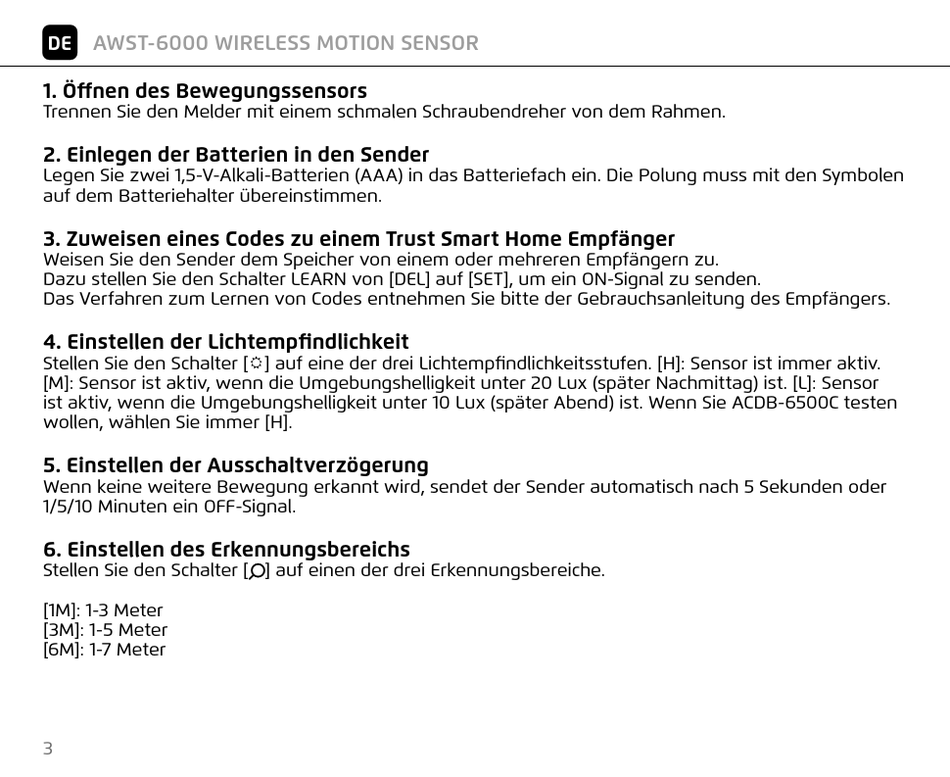 DE AWST-6000 WIRELESS MOTION SENSOR

1. Öffnen des Bewegungssensors
Trennen Sie den Melder mit einem schmalen Schraubendreher von dem Rahmen.

2. Einlegen der Batterien in den Sender
Legen Sie zwei 1,5-V-Alkali-Batterien (AAA) in das Batteriefach ein. Die Polung muss mit den Symbolen auf dem Batteriehalter übereinstimmen.

3. Zuweisen eines Codes zu einem Trust Smart Home Empfänger
Weisen Sie den Sender dem Speicher von einem oder mehreren Empfängern zu.
Dazu stellen Sie den Schalter LEARN von [DEL] auf [SET], um ein ON-Signal zu senden.
Das Verfahren zum Lernen von Codes entnehmen Sie bitte der Gebrauchsanleitung des Empfängers.

4. Einstellen der Lichtempfindlichkeit
Stellen Sie den Schalter [☼] auf eine der drei Lichtempfindlichkeitsstufen. [H]: Sensor ist immer aktiv. [M]: Sensor ist aktiv, wenn die Umgebungshelligkeit unter 20 Lux (später Nachmittag) ist. [L]: Sensor ist aktiv, wenn die Umgebungshelligkeit unter 10 Lux (später Abend) ist. Wenn Sie ACDB-6500C testen wollen, wählen Sie immer [H].

5. Einstellen der Ausschaltverzögerung
Wenn keine weitere Bewegung erkannt wird, sendet der Sender automatisch nach 5 Sekunden oder 1/5/10 Minuten ein OFF-Signal.

6. Einstellen des Erkennungsbereichs
Stellen Sie den Schalter [⌕] auf einen der drei Erkennungsbereiche.

[1M]: 1-3 Meter
[3M]: 1-5 Meter
[6M]: 1-7 Meter

3